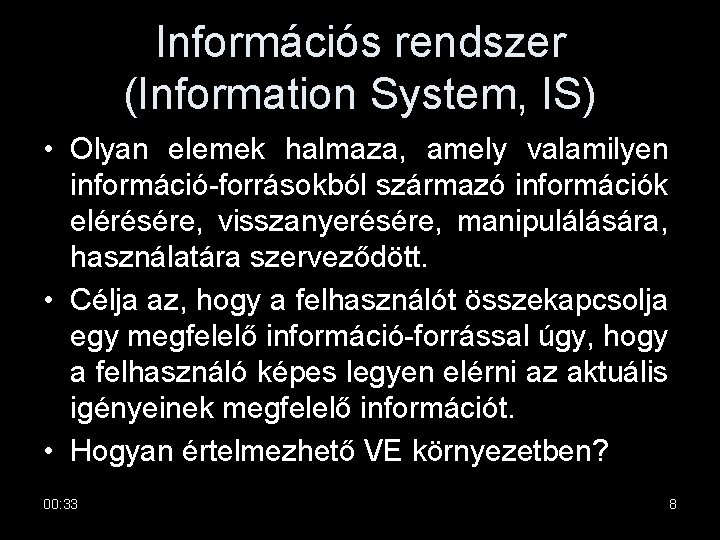 Információs rendszer
(Information System, IS)

• Olyan elemek halmaza, amely valamilyen információ-forrásokból származó információk elérésére, visszanyerésére, manipulálására, használatára szerveződött.

• Célja az, hogy a felhasználót összekapcsolja egy megfelelő információ-forrással úgy, hogy a felhasználó képes legyen elérni az aktuális igényeinek megfelelő információt.

• Hogyan értelmezhető VE környezetben?

00:33

8